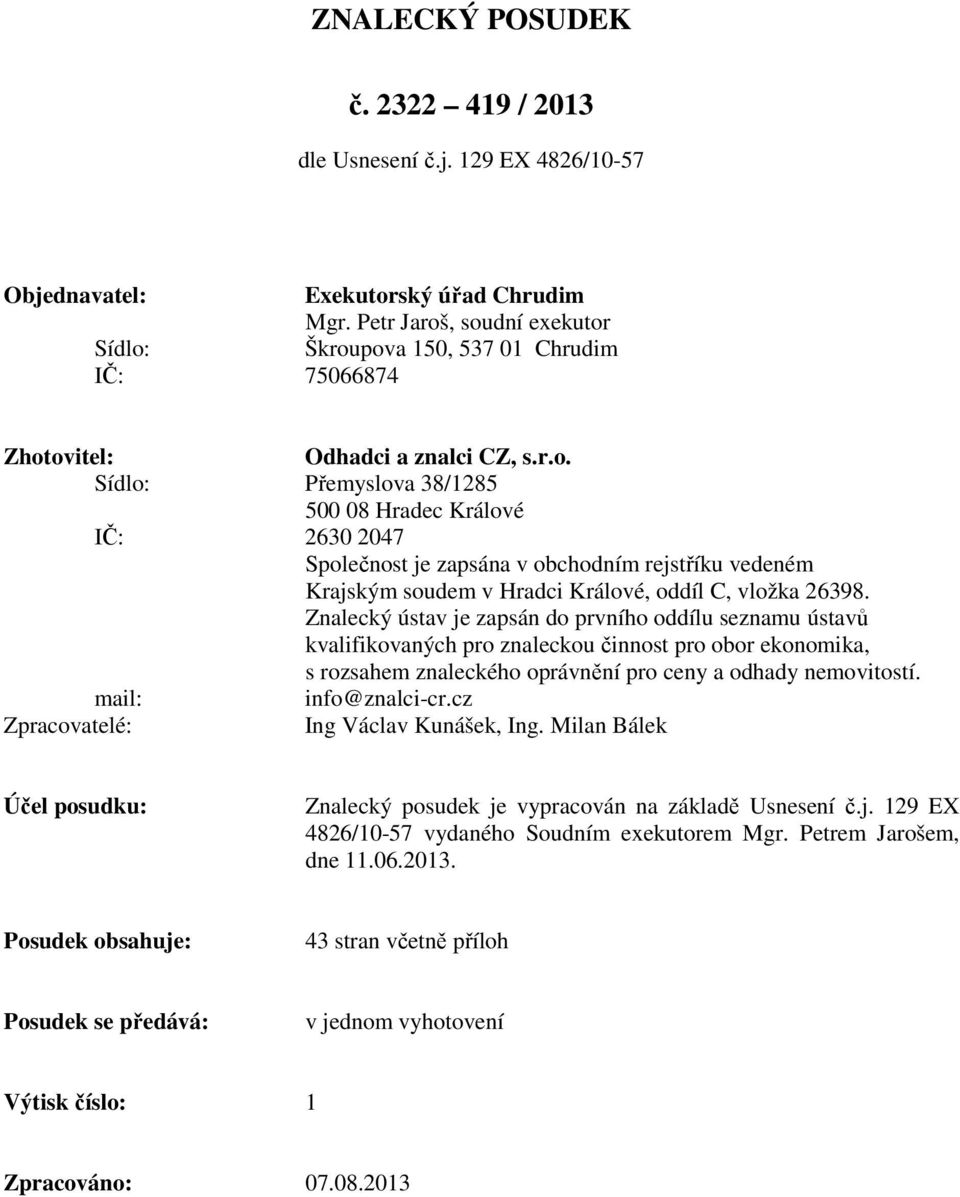 ZNALECKÝ POSUDEK

č. 2322 – 419 / 2013

dle Usnesení č.j. 129 EX 4826/10-57

Objednavatel: Exekutorský úřad Chrudim
Mgr. Petr Jaroš, soudní exekutor
Sídlo: Škroupova 150, 537 01 Chrudim
IČ: 75066874

Zhotovitel: Odhadci a znalci CZ, s.r.o.
Sídlo: Přemyslova 38/1285
500 08 Hradec Králové
IČ: 2630 2047
Společnost je zapsána v obchodním rejstříku vedeném Krajským soudem v Hradci Králové, oddíl C, vložka 26398.
Znalecký ústav je zapsán do prvního oddílu seznamu ústavů kvalifikovaných pro znaleckou činnost pro obor ekonomika, s rozsahem znaleckého oprávnění pro ceny a odhady nemovitostí.
mail: info@znalci-cr.cz
Zpracovatelé: Ing Václav Kunášek, Ing. Milan Bálek

Účel posudku: Znalecký posudek je vypracován na základě Usnesení č.j. 129 EX 4826/10-57 vydaného Soudním exekutorem Mgr. Petrem Jarošem, dne 11.06.2013.

Posudek obsahuje: 43 stran včetně příloh

Posudek se předává: v jednom vyhotovení

Výtisk číslo: 1

Zpracováno: 07.08.2013